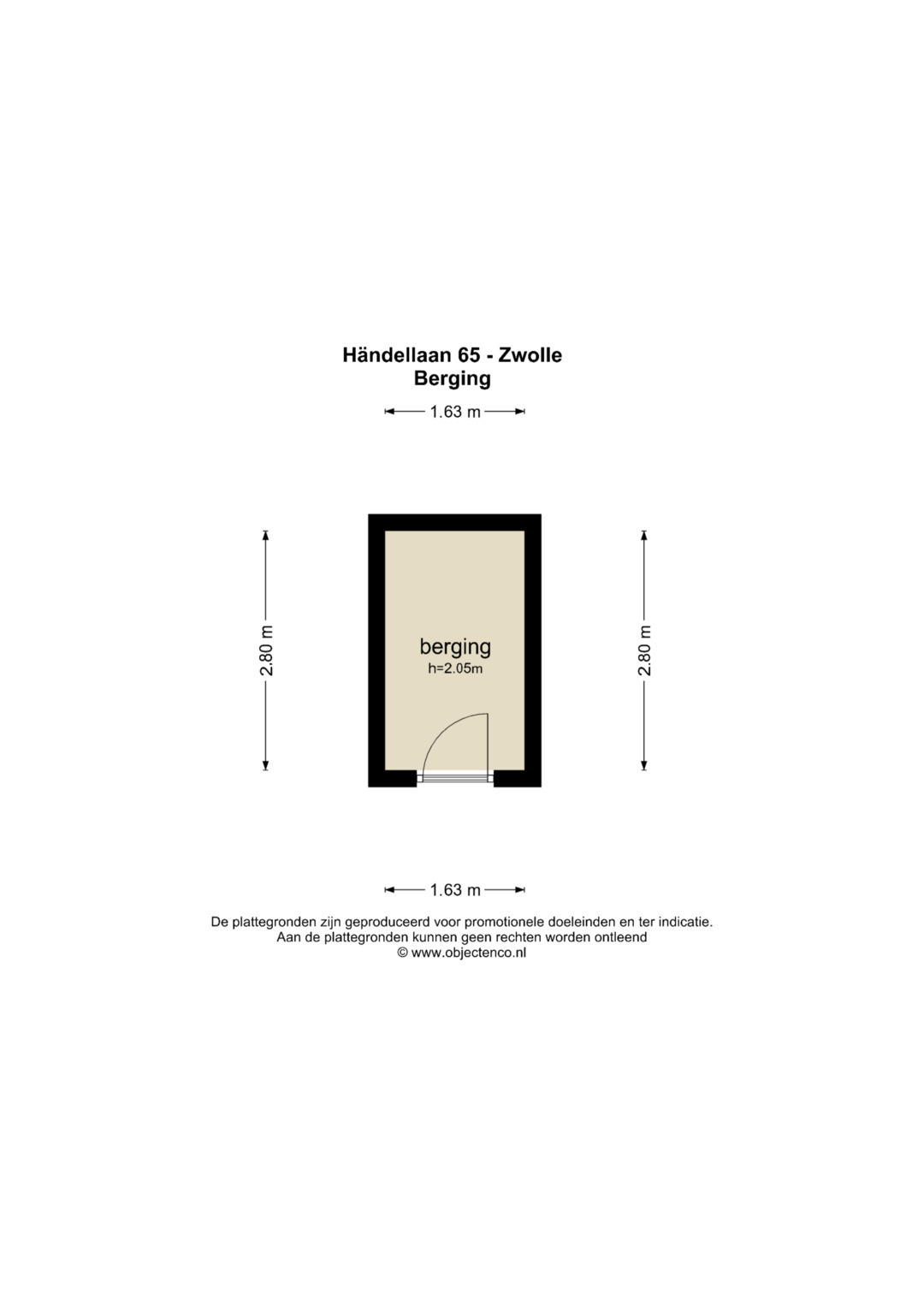 Händellaan 65 - Zwolle
Berging

1.63 m

2.80 m

berging
h=2.05m

2.80 m

1.63 m

De plattegronden zijn geproduceerd voor promotionele doeleinden en ter indicatie.
Aan de plattegronden kunnen geen rechten worden ontleend
© www.objectenco.nl